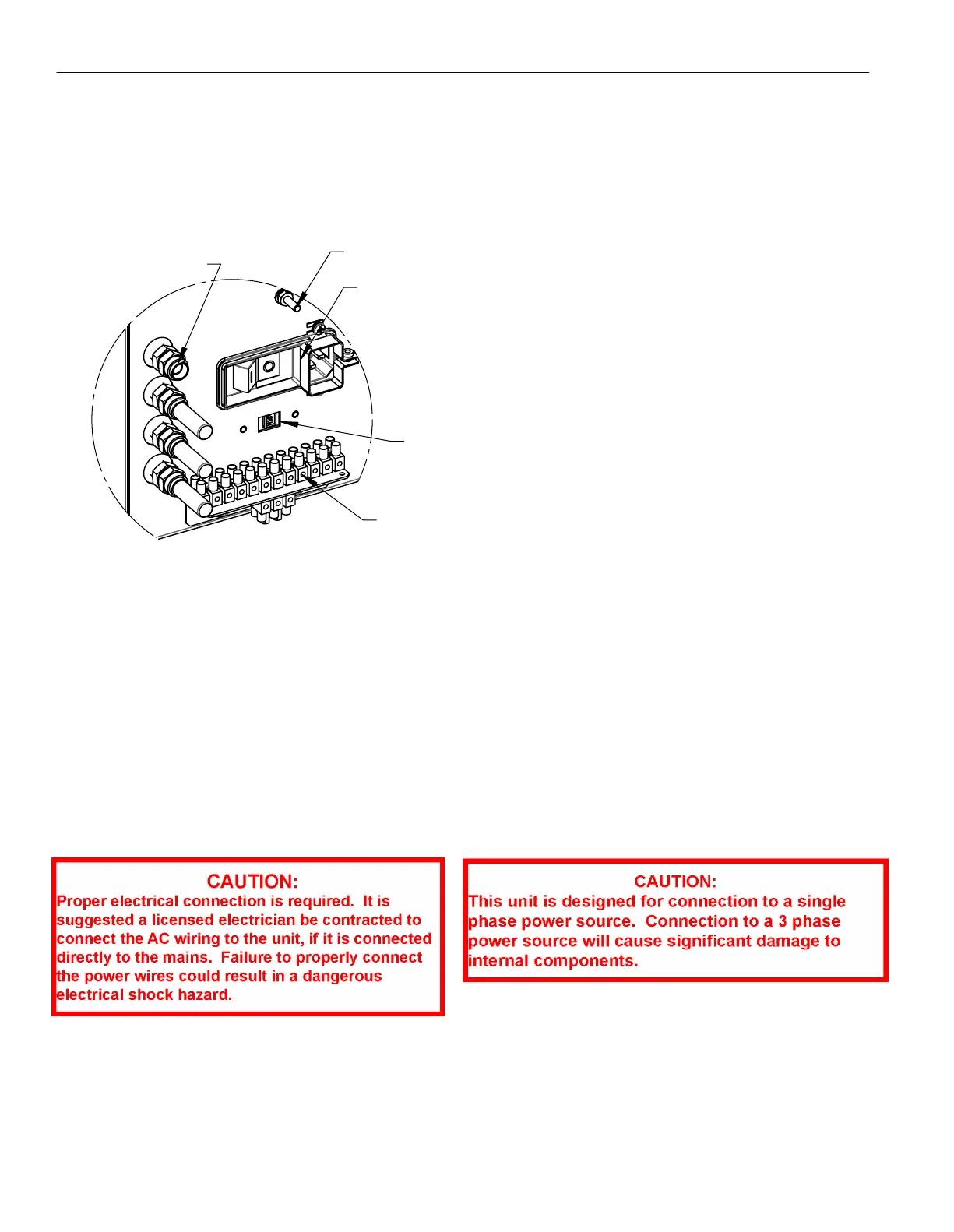 CAUTION:
Proper electrical connection is required. It is suggested a licensed electrician be contracted to connect the AC wiring to the unit, if it is connected directly to the mains. Failure to properly connect the power wires could result in a dangerous electrical shock hazard.

CAUTION:
This unit is designed for connection to a single phase power source. Connection to a 3 phase power source will cause significant damage to internal components.